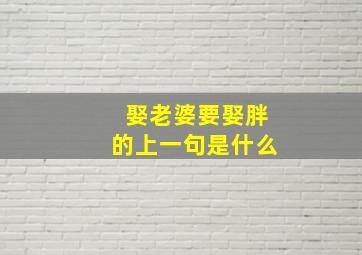 娶老婆要娶胖
的上一句是什么